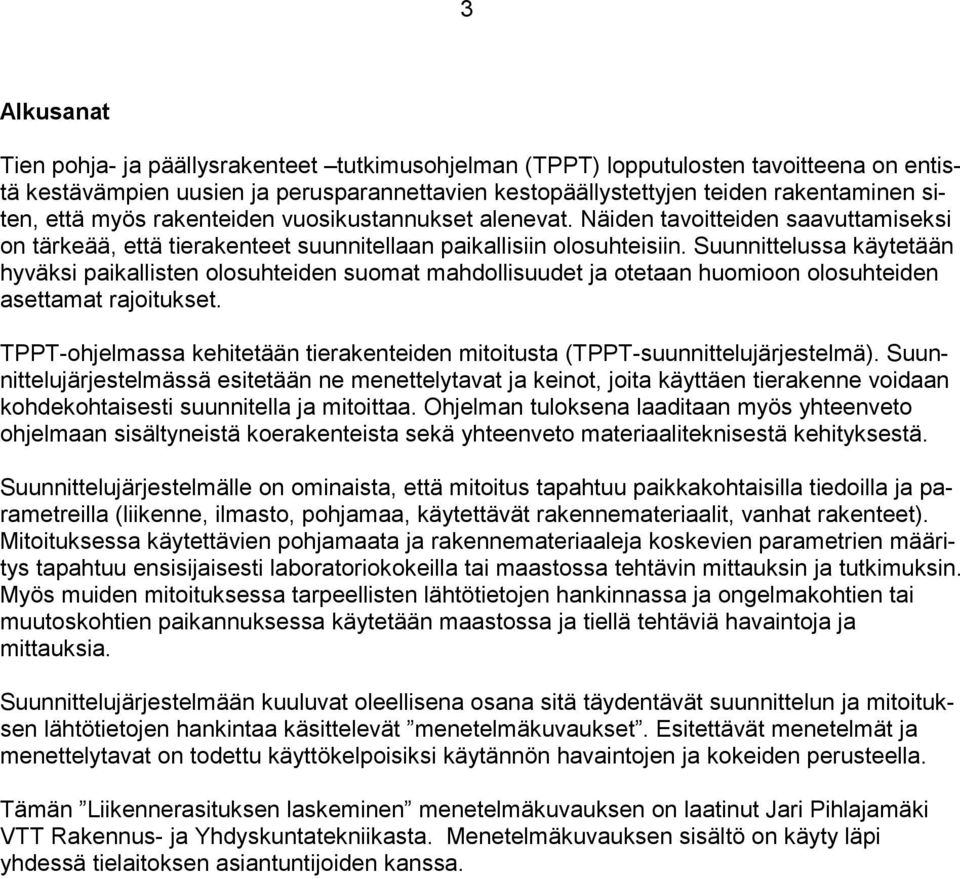 3

Alkusanat

Tien pohja- ja päällysrakenteet –tutkimusohjelman (TPPT) lopputulosten tavoitteena on entistä kestävämpien uusien ja perusparannettavien kestopäällystettyjen teiden rakentaminen siten, että myös rakenteiden vuosikustannukset alenevat. Näiden tavoitteiden saavuttamiseksi on tärkeää, että tierakenteet suunnitellaan paikallisiin olosuhteisiin. Suunnittelussa käytetään hyväksi paikallisten olosuhteiden suomat mahdollisuudet ja otetaan huomioon olosuhteiden asettamat rajoitukset.

TPPT-ohjelmassa kehitetään tierakenteiden mitoitusta (TPPT-suunnittelujärjestelmä). Suunnittelujärjestelmässä esitetään ne menettelytavat ja keinot, joita käyttäen tierakenne voidaan kohdekohtaisesti suunnitella ja mitoittaa. Ohjelman tuloksena laaditaan myös yhteenveto ohjelmaan sisältyneistä koerakenteista sekä yhteenveto materiaaliteknisestä kehityksestä.

Suunnittelujärjestelmälle on ominaista, että mitoitus tapahtuu paikkakohtaisilla tiedoilla ja parametreilla (liikenne, ilmasto, pohjamaa, käytettävät rakennemateriaalit, vanhat rakenteet). Mitoituksessa käytettävien pohjamaata ja rakennemateriaaleja koskevien parametrien määritys tapahtuu ensisijaisesti laboratoriokokeilla tai maastossa tehtävin mittauksin ja tutkimuksin. Myös muiden mitoituksessa tarpeellisten lähtötietojen hankinnassa ja ongelmakohtien tai muutoskohtien paikannuksessa käytetään maastossa ja tiellä tehtäviä havaintoja ja mittauksia.

Suunnittelujärjestelmään kuuluvat oleellisena osana sitä täydentävät suunnittelun ja mitoituksen lähtötietojen hankintaa käsittelevät ”menetelmäkuvaukset”. Esitettävät menetelmät ja menettelytavat on todettu käyttökelpoisiksi käytännön havaintojen ja kokeiden perusteella.

Tämän ”Liikennerasituksen laskeminen” menetelmäkuvauksen on laatinut Jari Pihlajamäki VTT Rakennus- ja Yhdyskuntatekniikasta. Menetelmäkuvauksen sisältö on käyty läpi yhdessä tielaitoksen asiantuntijoiden kanssa.